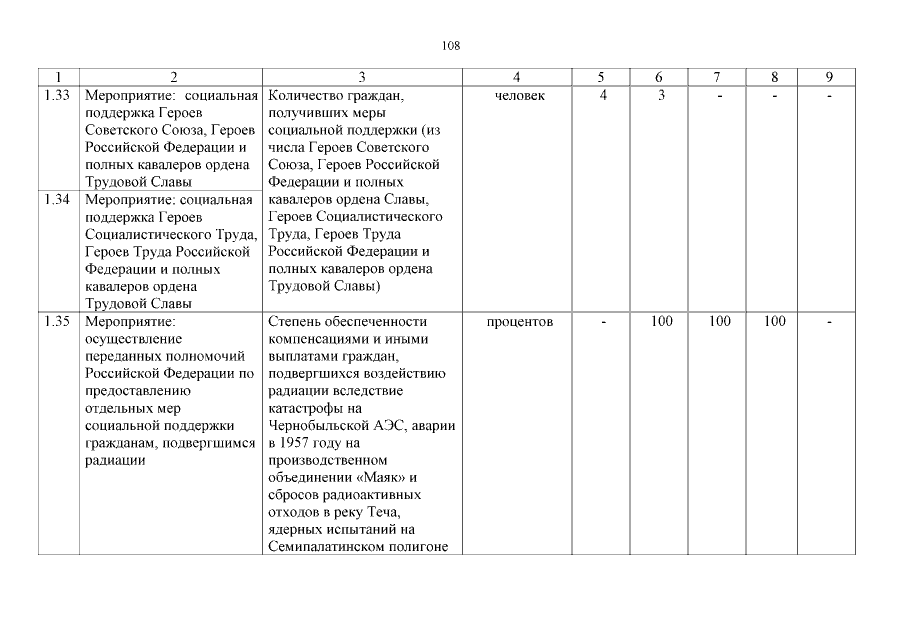 108

| 1 | 2 | 3 | 4 | 5 | 6 | 7 | 8 | 9 |
|---|---|---|---|---|---|---|---|---|
| 1.33 | Мероприятие: социальная поддержка Героев Советского Союза, Героев Российской Федерации и полных кавалеров ордена Трудовой Славы | Количество граждан, получивших меры социальной поддержки (из числа Героев Советского Союза, Героев Российской Федерации и полных кавалеров ордена Славы, Героев Социалистического Труда, Героев Труда Российской Федерации и полных кавалеров ордена Трудовой Славы) | человек | 4 | 3 | - | - | - |
| 1.34 | Мероприятие: социальная поддержка Героев Социалистического Труда, Героев Труда Российской Федерации и полных кавалеров ордена Трудовой Славы | | | | | | | |
| 1.35 | Мероприятие: осуществление переданных полномочий Российской Федерации по предоставлению отдельных мер социальной поддержки гражданам, подвергшимся радиации | Степень обеспеченности компенсациями и иными выплатами граждан, подвергшихся воздействию радиации вследствие катастрофы на Чернобыльской АЭС, аварии в 1957 году на производственном объединении «Маяк» и сбросов радиоактивных отходов в реку Теча, ядерных испытаний на Семипалатинском полигоне | процентов | - | 100 | 100 | 100 | - |